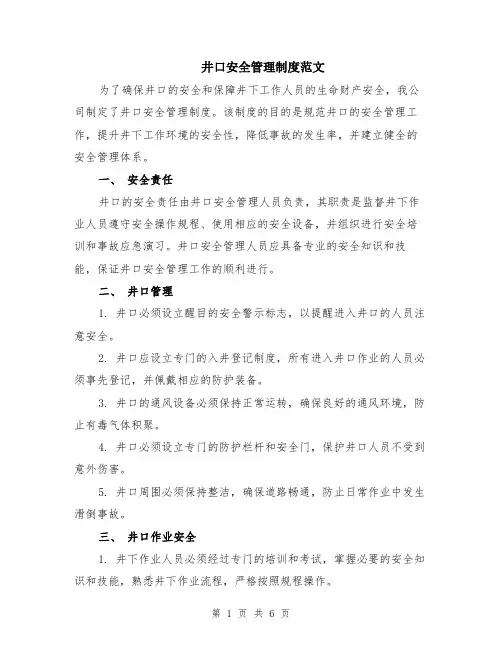 井口安全管理制度范文

为了确保井口的安全和保障井下工作人员的生命财产安全，我公司制定了井口安全管理制度。该制度的目的是规范井口的安全管理工作，提升井下工作环境的安全性，降低事故的发生率，并建立健全的安全管理体系。

一、 安全责任

井口的安全责任由井口安全管理人员负责，其职责是监督井下作业人员遵守安全操作规程、使用相应的安全设备，并组织进行安全培训和事故应急演习。井口安全管理人员应具备专业的安全知识和技能，保证井口安全管理工作的顺利进行。

二、 井口管理

1. 井口必须设立醒目的安全警示标志，以提醒进入井口的人员注意安全。

2. 井口应设立专门的入井登记制度，所有进入井口作业的人员必须事先登记，并佩戴相应的防护装备。

3. 井口的通风设备必须保持正常运转，确保良好的通风环境，防止有毒气体积聚。

4. 井口必须设立专门的防护栏杆和安全门，保护井口人员不受到意外伤害。

5. 井口周围必须保持整洁，确保道路畅通，防止日常作业中发生滑倒事故。

三、 井口作业安全

1. 井下作业人员必须经过专门的培训和考试，掌握必要的安全知识和技能，熟悉井下作业流程，严格按照规程操作。

第 1 页 共 6 页